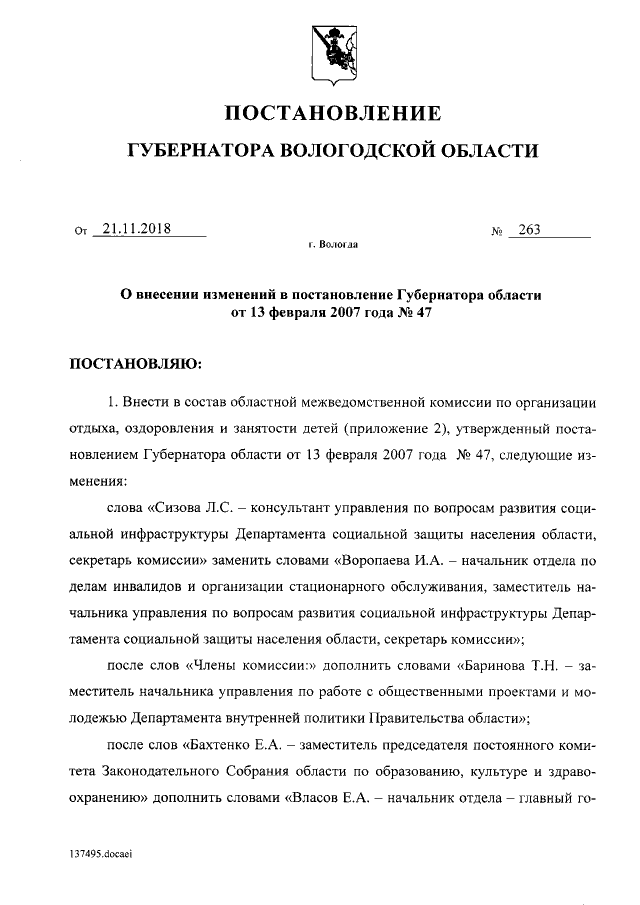 ПОСТАНОВЛЕНИЕ

ГУБЕРНАТОРА ВОЛОГОДСКОЙ ОБЛАСТИ

От 21.11.2018 № 263

г. Вологда

О внесении изменений в постановление Губернатора области от 13 февраля 2007 года № 47

ПОСТАНОВЛЯЮ:

1. Внести в состав областной межведомственной комиссии по организации отдыха, оздоровления и занятости детей (приложение 2), утвержденный постановлением Губернатора области от 13 февраля 2007 года № 47, следующие изменения:

слова «Сизова Л.С. – консультант управления по вопросам развития социальной инфраструктуры Департамента социальной защиты населения области, секретарь комиссии» заменить словами «Воропаева И.А. – начальник отдела по делам инвалидов и организации стационарного обслуживания, заместитель начальника управления по вопросам развития социальной инфраструктуры Департамента социальной защиты населения области, секретарь комиссии»;

после слов «Члены комиссии:» дополнить словами «Баринова Т.Н. – заместитель начальника управления по работе с общественными проектами и молодежью Департамента внутренней политики Правительства области»;

после слов «Бахтенко Е.А. – заместитель председателя постоянного комитета Законодательного Собрания области по образованию, культуре и здравоохранению» дополнить словами «Власов Е.А. – начальник отдела – главный го-

137495.docaei